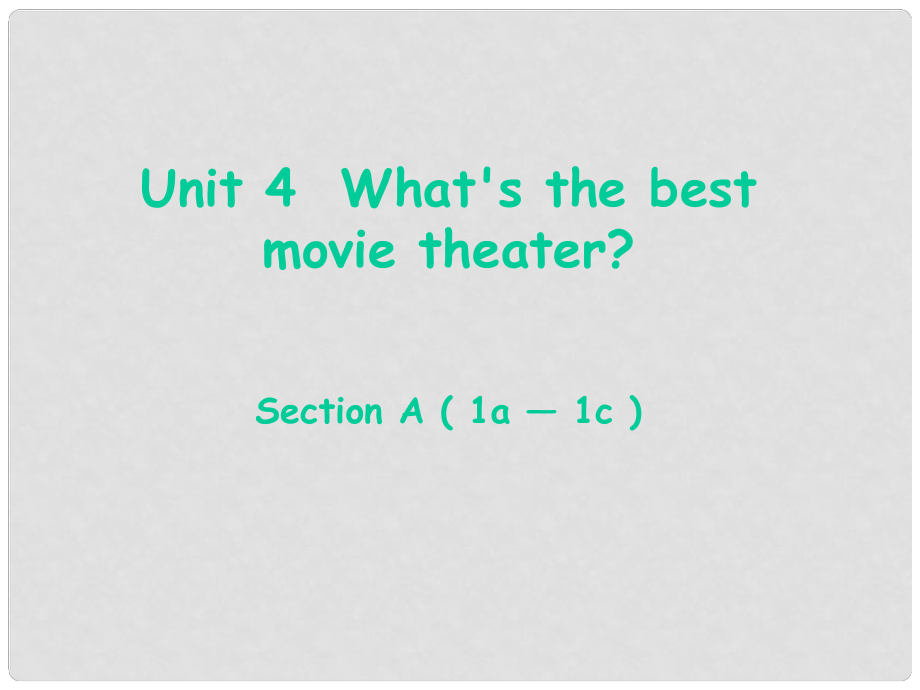 Unit 4 What's the best movie theater?

Section A ( 1a — 1c )